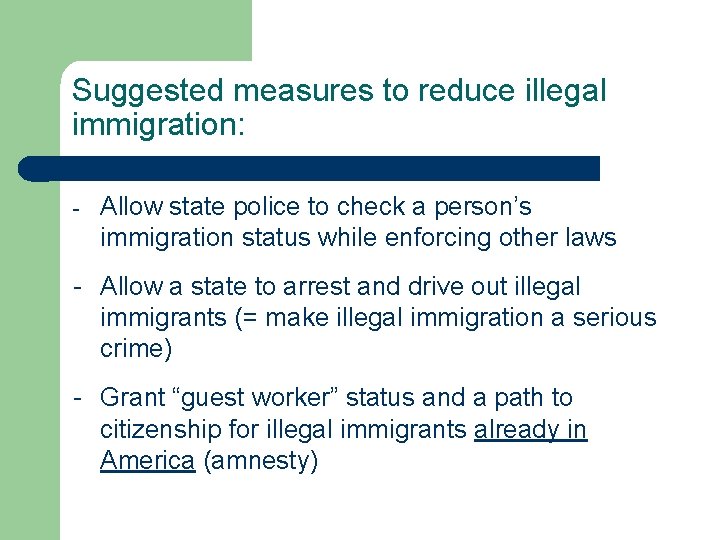 Suggested measures to reduce illegal immigration:

- Allow state police to check a person's immigration status while enforcing other laws

- Allow a state to arrest and drive out illegal immigrants (= make illegal immigration a serious crime)

- Grant "guest worker" status and a path to citizenship for illegal immigrants already in America (amnesty)